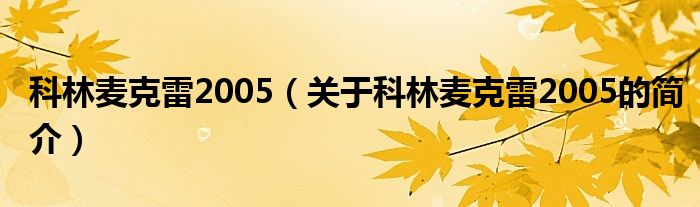 科林麦克雷2005（关于科林麦克雷2005的简介）